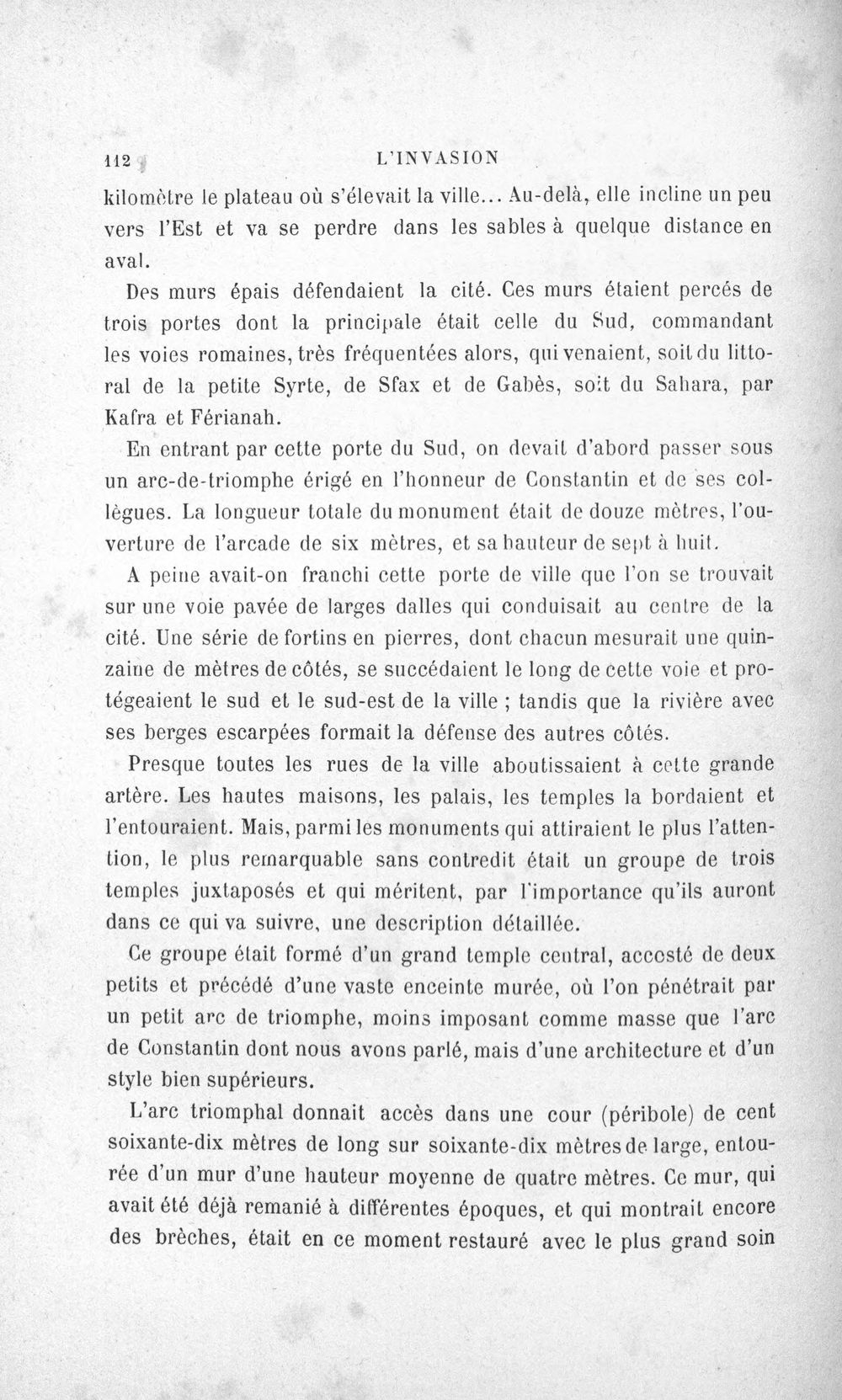 112 L'INVASION

kilomètre le plateau où s'élevait la ville... Au-delà, elle incline un peu vers l'Est et va se perdre dans les sables à quelque distance en aval.

Des murs épais défendaient la cité. Ces murs étaient percés de trois portes dont la principale était celle du Sud, commandant les voies romaines, très fréquentées alors, qui venaient, soit du littoral de la petite Syrte, de Sfax et de Gabès, soit du Sahara, par Kafra et Férianah.

En entrant par cette porte du Sud, on devait d'abord passer sous un arc-de-triomphe érigé en l'honneur de Constantin et de ses collègues. La longueur totale du monument était de douze mètres, l'ouverture de l'arcade de six mètres, et sa hauteur de sept à huit.

A peine avait-on franchi cette porte de ville que l'on se trouvait sur une voie pavée de larges dalles qui conduisait au centre de la cité. Une série de fortins en pierres, dont chacun mesurait une quinzaine de mètres de côtés, se succédaient le long de cette voie et protégeaient le sud et le sud-est de la ville ; tandis que la rivière avec ses berges escarpées formait la défense des autres côtés.

Presque toutes les rues de la ville aboutissaient à cette grande artère. Les hautes maisons, les palais, les temples la bordaient et l'entouraient. Mais, parmi les monuments qui attiraient le plus l'attention, le plus remarquable sans contredit était un groupe de trois temples juxtaposés et qui méritent, par l'importance qu'ils auront dans ce qui va suivre, une description détaillée.

Ce groupe était formé d'un grand temple central, accosté de deux petits et précédé d'une vaste enceinte murée, où l'on pénétrait par un petit arc de triomphe, moins imposant comme masse que l'arc de Constantin dont nous avons parlé, mais d'une architecture et d'un style bien supérieurs.

L'arc triomphal donnait accès dans une cour (péribole) de cent soixante-dix mètres de long sur soixante-dix mètres de large, entourée d'un mur d'une hauteur moyenne de quatre mètres. Ce mur, qui avait été déjà remanié à différentes époques, et qui montrait encore des brèches, était en ce moment restauré avec le plus grand soin